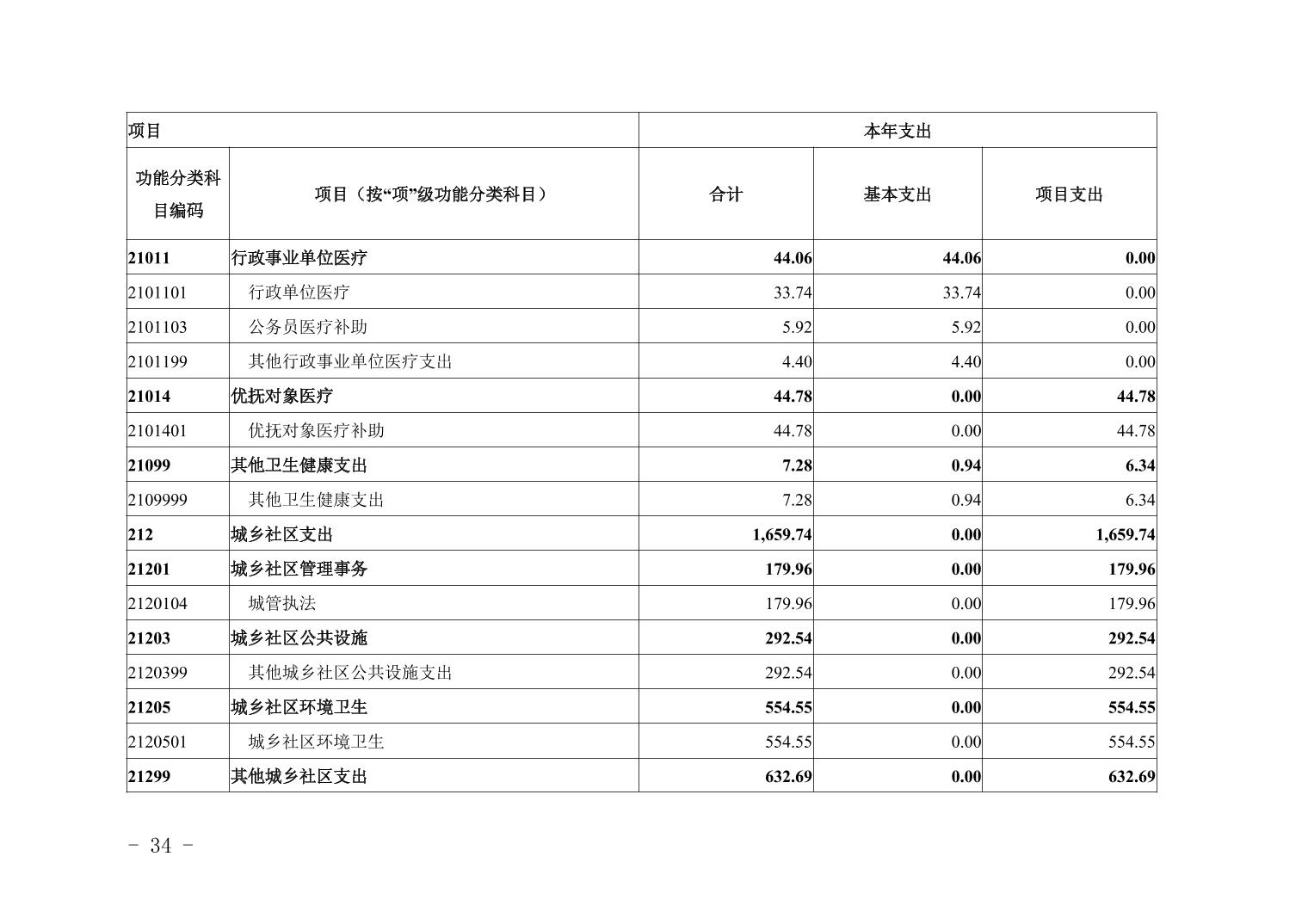 | 项目 | | 本年支出 | | |
|---|---|---|---|---|
| 功能分类科目编码 | 项目（按“项”级功能分类科目） | 合计 | 基本支出 | 项目支出 |
| 21011 | 行政事业单位医疗 | 44.06 | 44.06 | 0.00 |
| 2101101 | 行政单位医疗 | 33.74 | 33.74 | 0.00 |
| 2101103 | 公务员医疗补助 | 5.92 | 5.92 | 0.00 |
| 2101199 | 其他行政事业单位医疗支出 | 4.40 | 4.40 | 0.00 |
| 21014 | 优抚对象医疗 | 44.78 | 0.00 | 44.78 |
| 2101401 | 优抚对象医疗补助 | 44.78 | 0.00 | 44.78 |
| 21099 | 其他卫生健康支出 | 7.28 | 0.94 | 6.34 |
| 2109999 | 其他卫生健康支出 | 7.28 | 0.94 | 6.34 |
| 212 | 城乡社区支出 | 1,659.74 | 0.00 | 1,659.74 |
| 21201 | 城乡社区管理事务 | 179.96 | 0.00 | 179.96 |
| 2120104 | 城管执法 | 179.96 | 0.00 | 179.96 |
| 21203 | 城乡社区公共设施 | 292.54 | 0.00 | 292.54 |
| 2120399 | 其他城乡社区公共设施支出 | 292.54 | 0.00 | 292.54 |
| 21205 | 城乡社区环境卫生 | 554.55 | 0.00 | 554.55 |
| 2120501 | 城乡社区环境卫生 | 554.55 | 0.00 | 554.55 |
| 21299 | 其他城乡社区支出 | 632.69 | 0.00 | 632.69 |

- 34 -